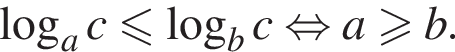 $\log_a c \leqslant \log_b c \Leftrightarrow a \geqslant b.$